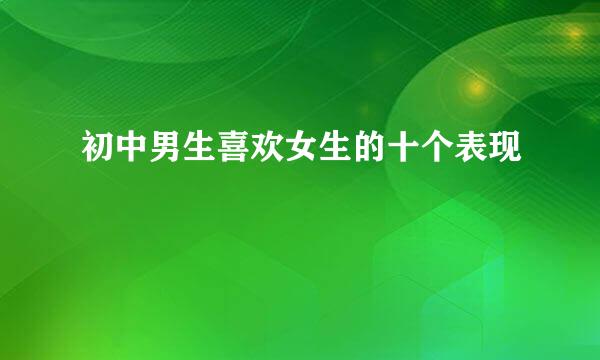 初中男生喜欢女生的十个表现